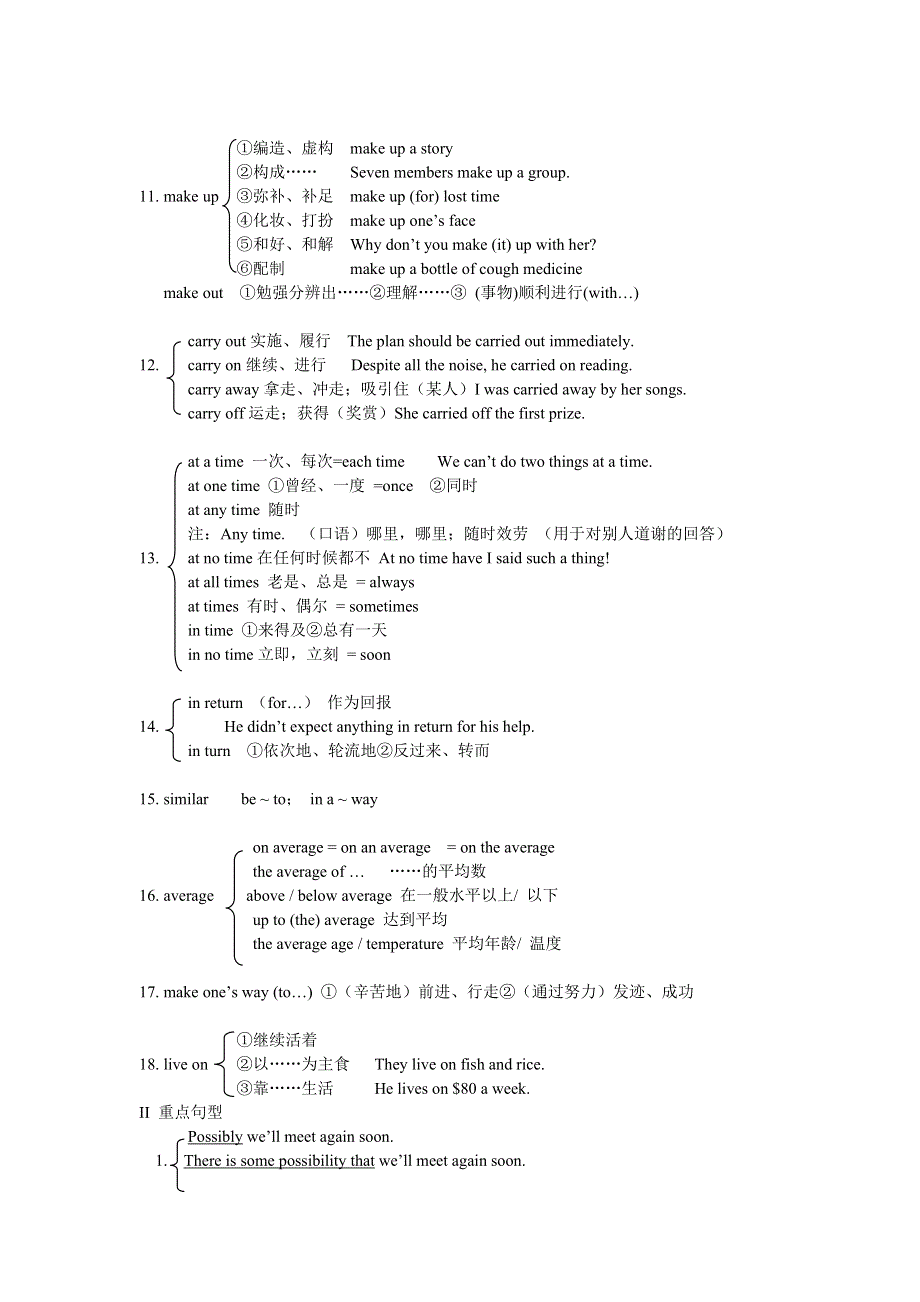 11. make up
①编造、虚构　make up a story
②构成……　Seven members make up a group.
③弥补、补足　make up (for) lost time
④化妆、打扮　make up one's face
⑤和好、和解　Why don't you make (it) up with her?
⑥配制　make up a bottle of cough medicine

make out　①勉强分辨出……②理解……③ (事物)顺利进行(with…)

12.
carry out 实施、履行　The plan should be carried out immediately.
carry on 继续、进行　Despite all the noise, he carried on reading.
carry away 拿走、冲走；吸引住（某人）I was carried away by her songs.
carry off 运走；获得（奖赏）She carried off the first prize.

13.
at a time 一次、每次=each time　We can't do two things at a time.
at one time ①曾经、一度 =once ②同时
at any time 随时
注：Any time.　（口语）哪里，哪里；随时效劳　（用于对别人道谢的回答）
at no time 在任何时候都不　At no time have I said such a thing!
at all times 老是、总是 = always
at times 有时、偶尔 = sometimes
in time ①来得及②总有一天
in no time 立即，立刻 = soon

14.
in return　(for…)　作为回报
He didn't expect anything in return for his help.
in turn　①依次地、轮流地②反过来、转而

15. similar　be ~ to；　in a ~ way

16. average
on average = on an average　= on the average
the average of …　……的平均数
above / below average 在一般水平以上/ 以下
up to (the) average 达到平均
the average age / temperature 平均年龄/ 温度

17. make one's way (to…) ①（辛苦地）前进、行走②（通过努力）发迹、成功

18. live on
①继续活着
②以……为主食　They live on fish and rice.
③靠……生活　He lives on $80 a week.

II 重点句型
1.
Possibly we'll meet again soon.
There is some possibility that we'll meet again soon.